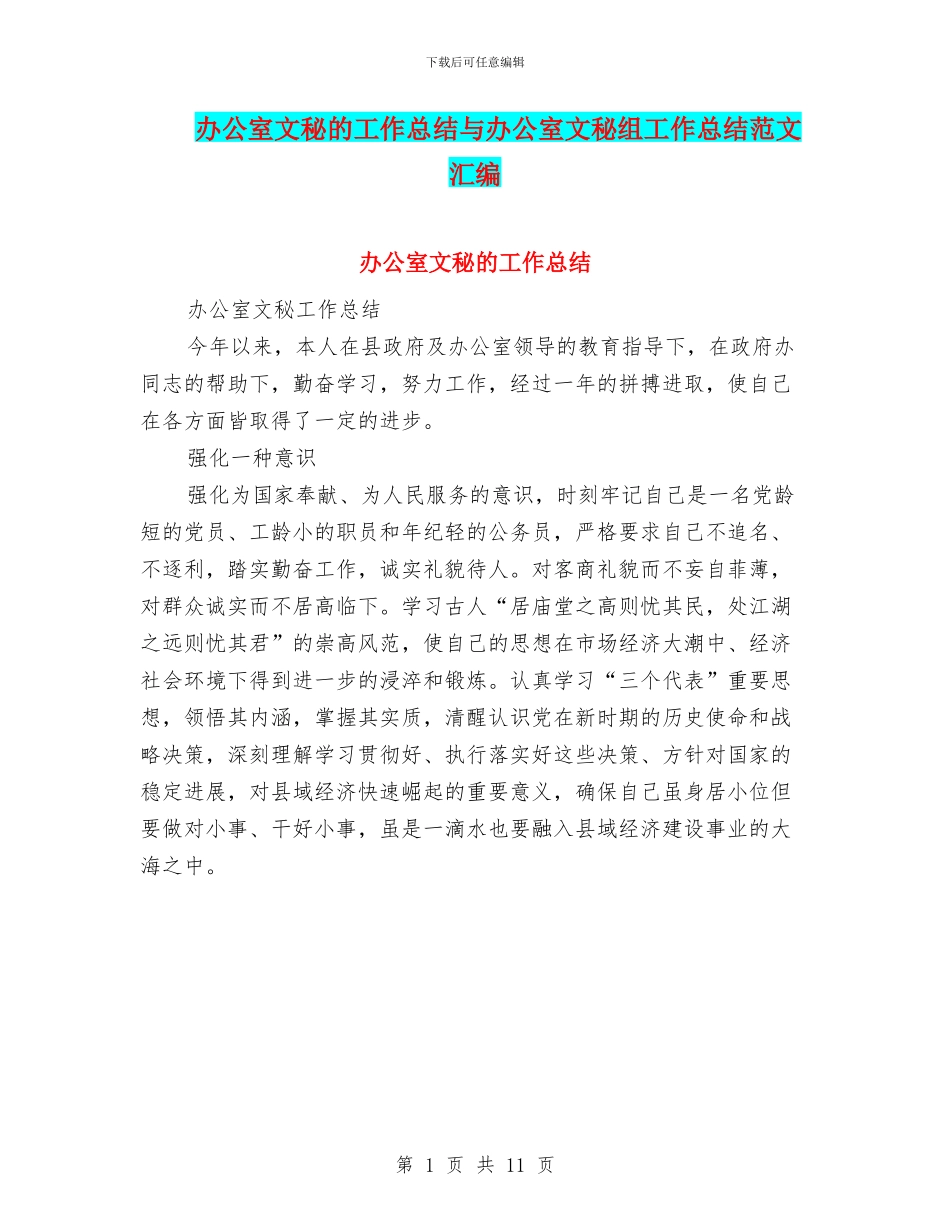 下载后可任意编辑

办公室文秘的工作总结与办公室文秘组工作总结范文汇编

办公室文秘的工作总结

办公室文秘工作总结

今年以来，本人在县政府及办公室领导的教育指导下，在政府办同志的帮助下，勤奋学习，努力工作，经过一年的拼搏进取，使自己在各方面皆取得了一定的进步。

强化一种意识

强化为国家奉献、为人民服务的意识，时刻牢记自己是一名党龄短的党员、工龄小的职员和年纪轻的公务员，严格要求自己不追名、不逐利，踏实勤奋工作，诚实礼貌待人。对客商礼貌而不妄自菲薄，对群众诚实而不居高临下。学习古人“居庙堂之高则忧其民，处江湖之远则忧其君”的崇高风范，使自己的思想在市场经济大潮中、经济社会环境下得到进一步的浸淬和锻炼。认真学习“三个代表”重要思想，领悟其内涵，掌握其实质，清醒认识党在新时期的历史使命和战略决策，深刻理解学习贯彻好、执行落实好这些决策、方针对国家的稳定进展，对县域经济快速崛起的重要意义，确保自己虽身居小位但要做对小事、干好小事，虽是一滴水也要融入县域经济建设事业的大海之中。

第 1 页 共 11 页